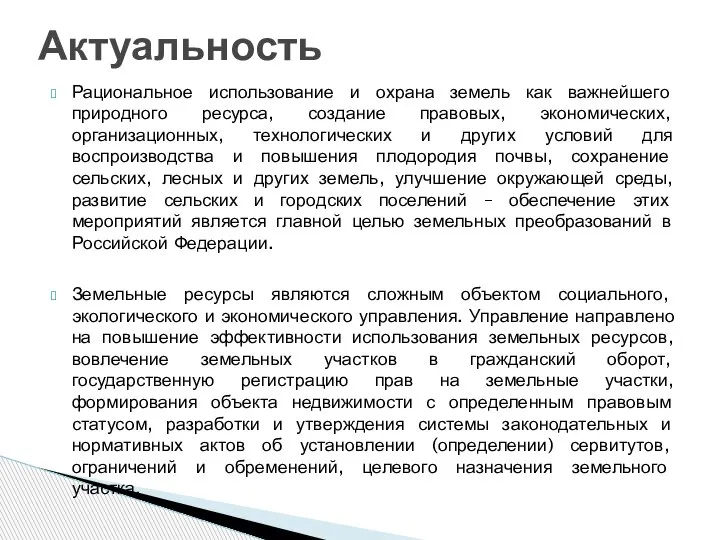 Актуальность

Рациональное использование и охрана земель как важнейшего природного ресурса, создание правовых, экономических, организационных, технологических и других условий для воспроизводства и повышения плодородия почвы, сохранение сельских, лесных и других земель, улучшение окружающей среды, развитие сельских и городских поселений – обеспечение этих мероприятий является главной целью земельных преобразований в Российской Федерации.

Земельные ресурсы являются сложным объектом социального, экологического и экономического управления. Управление направлено на повышение эффективности использования земельных ресурсов, вовлечение земельных участков в гражданский оборот, государственную регистрацию прав на земельные участки, формирования объекта недвижимости с определенным правовым статусом, разработки и утверждения системы законодательных и нормативных актов об установлении (определении) сервитутов, ограничений и обременений, целевого назначения земельного участка.